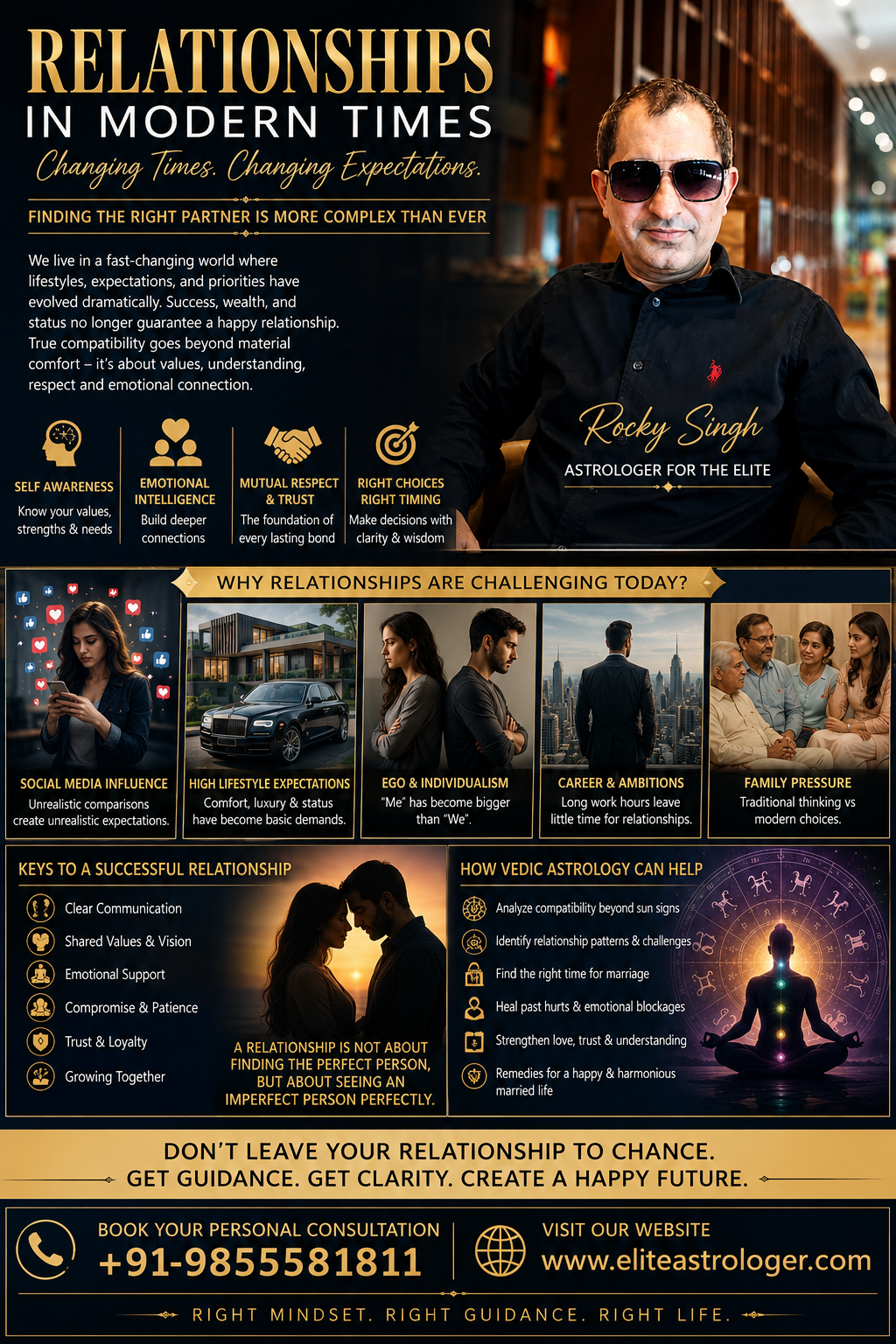 RELATIONSHIPS
IN MODERN TIMES
Changing Times. Changing Expectations.

FINDING THE RIGHT PARTNER IS MORE COMPLEX THAN EVER

We live in a fast-changing world where lifestyles, expectations, and priorities have evolved dramatically. Success, wealth, and status no longer guarantee a happy relationship. True compatibility goes beyond material comfort – it's about values, understanding, respect and emotional connection.

SELF AWARENESS
Know your values, strengths & needs

EMOTIONAL INTELLIGENCE
Build deeper connections

MUTUAL RESPECT & TRUST
The foundation of every lasting bond

RIGHT CHOICES RIGHT TIMING
Make decisions with clarity & wisdom

Rocky Singh
ASTROLOGER FOR THE ELITE

WHY RELATIONSHIPS ARE CHALLENGING TODAY?

SOCIAL MEDIA INFLUENCE
Unrealistic comparisons create unrealistic expectations.

HIGH LIFESTYLE EXPECTATIONS
Comfort, luxury & status have become basic demands.

EGO & INDIVIDUALISM
"Me" has become bigger than "We".

CAREER & AMBITIONS
Long work hours leave little time for relationships.

FAMILY PRESSURE
Traditional thinking vs modern choices.

KEYS TO A SUCCESSFUL RELATIONSHIP
Clear Communication
Shared Values & Vision
Emotional Support
Compromise & Patience
Trust & Loyalty
Growing Together

A RELATIONSHIP IS NOT ABOUT FINDING THE PERFECT PERSON, BUT ABOUT SEEING AN IMPERFECT PERSON PERFECTLY.

HOW VEDIC ASTROLOGY CAN HELP
Analyze compatibility beyond sun signs
Identify relationship patterns & challenges
Find the right time for marriage
Heal past hurts & emotional blockages
Strengthen love, trust & understanding
Remedies for a happy & harmonious married life

DON'T LEAVE YOUR RELATIONSHIP TO CHANCE.
GET GUIDANCE. GET CLARITY. CREATE A HAPPY FUTURE.

BOOK YOUR PERSONAL CONSULTATION
+91-9855581811

VISIT OUR WEBSITE
www.eliteastrologer.com

RIGHT MINDSET. RIGHT GUIDANCE. RIGHT LIFE.